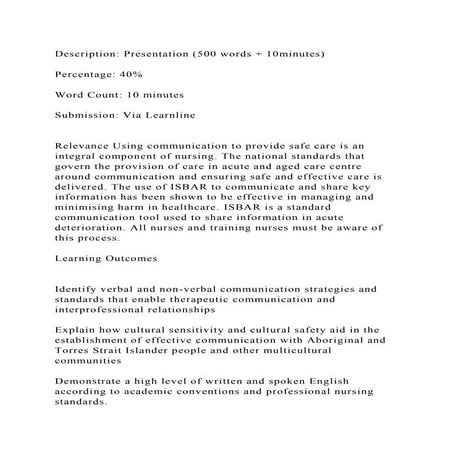 Description: Presentation (500 words + 10minutes)

Percentage: 40%

Word Count: 10 minutes

Submission: Via Learnline

Relevance Using communication to provide safe care is an integral component of nursing. The national standards that govern the provision of care in acute and aged care centre around communication and ensuring safe and effective care is delivered. The use of ISBAR to communicate and share key information has been shown to be effective in managing and minimising harm in healthcare. ISBAR is a standard communication tool used to share information in acute deterioration. All nurses and training nurses must be aware of this process.

Learning Outcomes

Identify verbal and non-verbal communication strategies and standards that enable therapeutic communication and interprofessional relationships

Explain how cultural sensitivity and cultural safety aid in the establishment of effective communication with Aboriginal and Torres Strait Islander people and other multicultural communities

Demonstrate a high level of written and spoken English according to academic conventions and professional nursing standards.